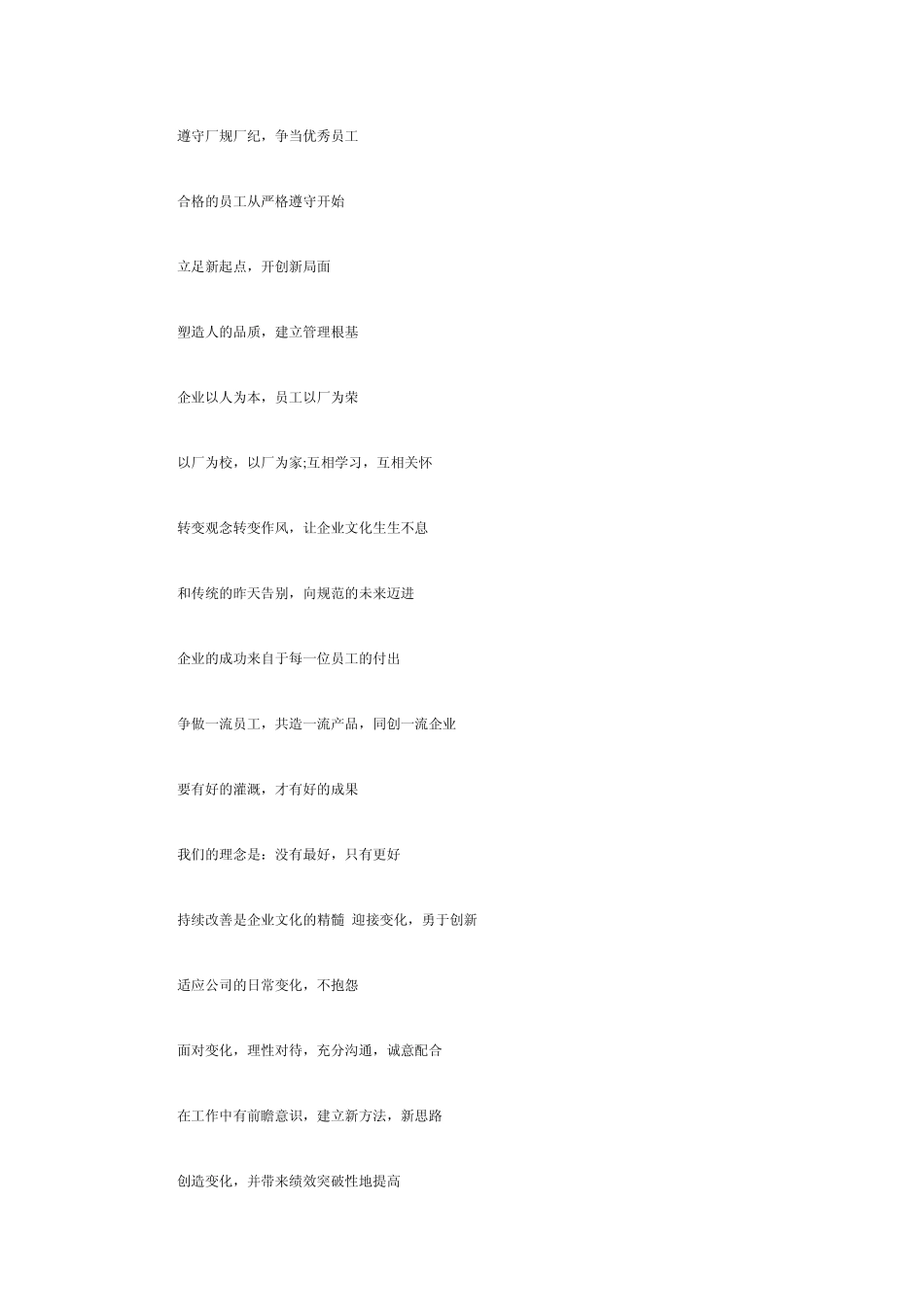 遵守厂规厂纪，争当优秀员工

合格的员工从严格遵守开始

立足新起点，开创新局面

塑造人的品质，建立管理根基

企业以人为本，员工以厂为荣

以厂为校，以厂为家;互相学习，互相关怀

转变观念转变作风，让企业文化生生不息

和传统的昨天告别，向规范的未来迈进

企业的成功来自于每一位员工的付出

争做一流员工，共造一流产品，同创一流企业

要有好的灌溉，才有好的成果

我们的理念是：没有最好，只有更好

持续改善是企业文化的精髓 迎接变化，勇于创新

适应公司的日常变化，不抱怨

面对变化，理性对待，充分沟通，诚意配合

在工作中有前瞻意识，建立新方法，新思路

创造变化，并带来绩效突破性地提高